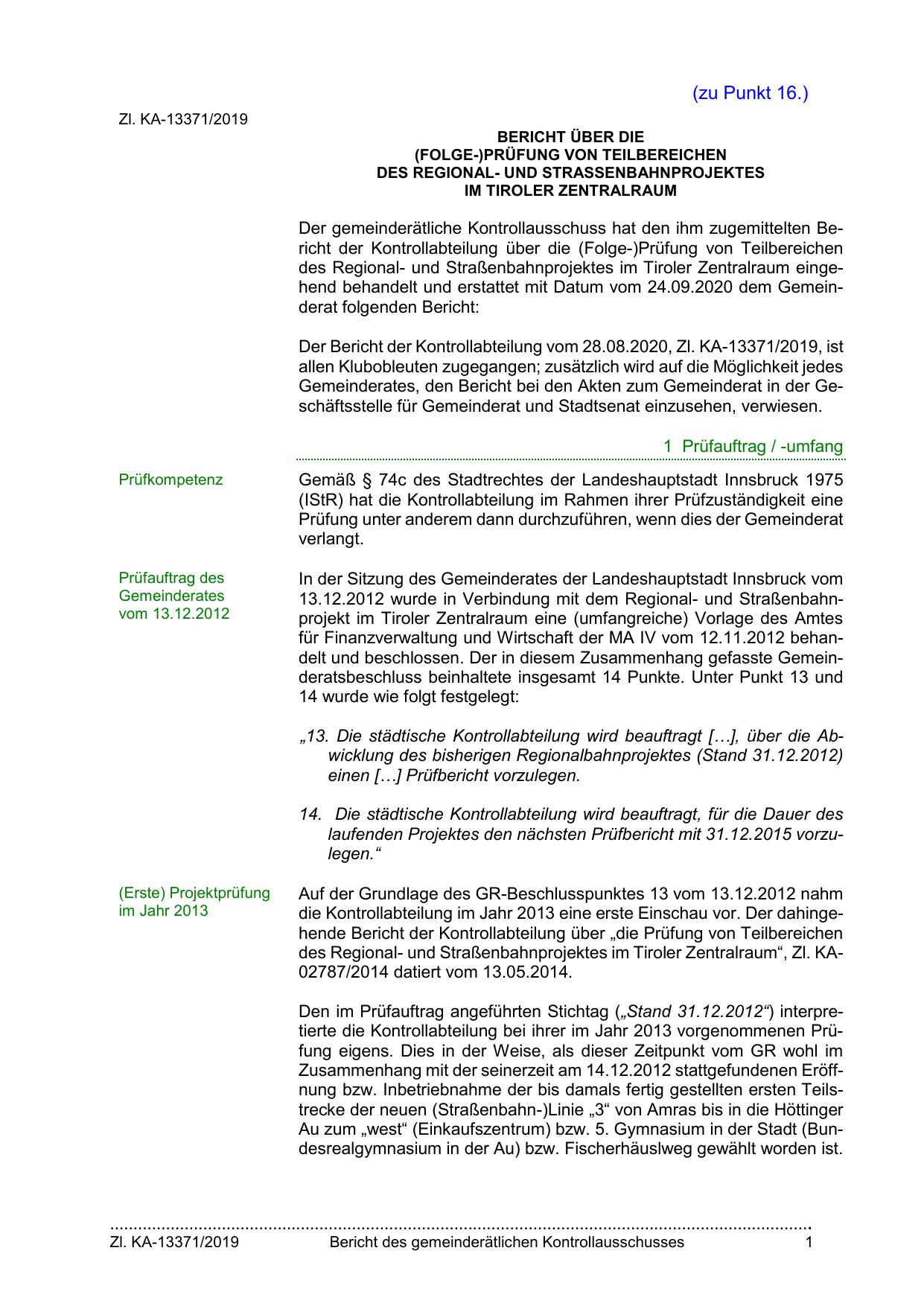 (zu Punkt 16.)

Zl. KA-13371/2019

BERICHT ÜBER DIE
(FOLGE-)PRÜFUNG VON TEILBEREICHEN
DES REGIONAL- UND STRASSENBAHNPROJEKTES
IM TIROLER ZENTRALRAUM

Der gemeinderätliche Kontrollausschuss hat den ihm zugemittelten Bericht der Kontrollabteilung über die (Folge-)Prüfung von Teilbereichen des Regional- und Straßenbahnprojektes im Tiroler Zentralraum eingehend behandelt und erstattet mit Datum vom 24.09.2020 dem Gemeinderat folgenden Bericht:

Der Bericht der Kontrollabteilung vom 28.08.2020, Zl. KA-13371/2019, ist allen Klubobleuten zugegangen; zusätzlich wird auf die Möglichkeit jedes Gemeinderates, den Bericht bei den Akten zum Gemeinderat in der Geschäftsstelle für Gemeinderat und Stadtsenat einzusehen, verwiesen.

1 Prüfauftrag / -umfang

Prüfkompetenz

Gemäß § 74c des Stadtrechtes der Landeshauptstadt Innsbruck 1975 (IStR) hat die Kontrollabteilung im Rahmen ihrer Prüfzuständigkeit eine Prüfung unter anderem dann durchzuführen, wenn dies der Gemeinderat verlangt.

Prüfauftrag des Gemeinderates vom 13.12.2012

In der Sitzung des Gemeinderates der Landeshauptstadt Innsbruck vom 13.12.2012 wurde in Verbindung mit dem Regional- und Straßenbahnprojekt im Tiroler Zentralraum eine (umfangreiche) Vorlage des Amtes für Finanzverwaltung und Wirtschaft der MA IV vom 12.11.2012 behandelt und beschlossen. Der in diesem Zusammenhang gefasste Gemeinderatsbeschluss beinhaltete insgesamt 14 Punkte. Unter Punkt 13 und 14 wurde wie folgt festgelegt:

„13. Die städtische Kontrollabteilung wird beauftragt […], über die Abwicklung des bisherigen Regionalbahnprojektes (Stand 31.12.2012) einen […] Prüfbericht vorzulegen.

14. Die städtische Kontrollabteilung wird beauftragt, für die Dauer des laufenden Projektes den nächsten Prüfbericht mit 31.12.2015 vorzulegen.“

(Erste) Projektprüfung im Jahr 2013

Auf der Grundlage des GR-Beschlusspunktes 13 vom 13.12.2012 nahm die Kontrollabteilung im Jahr 2013 eine erste Einschau vor. Der dahingehende Bericht der Kontrollabteilung über „die Prüfung von Teilbereichen des Regional- und Straßenbahnprojektes im Tiroler Zentralraum“, Zl. KA-02787/2014 datiert vom 13.05.2014.

Den im Prüfauftrag angeführten Stichtag („Stand 31.12.2012“) interpretierte die Kontrollabteilung bei ihrer im Jahr 2013 vorgenommenen Prüfung eigens. Dies in der Weise, als dieser Zeitpunkt vom GR wohl im Zusammenhang mit der seinerzeit am 14.12.2012 stattgefundenen Eröffnung bzw. Inbetriebnahme der bis damals fertig gestellten ersten Teilstrecke der neuen (Straßenbahn-)Linie „3“ von Amras bis in die Höttinger Au zum „west“ (Einkaufszentrum) bzw. 5. Gymnasium in der Stadt (Bundesrealgymnasium in der Au) bzw. Fischerhäuslweg gewählt worden ist.

Zl. KA-13371/2019 Bericht des gemeinderätlichen Kontrollausschusses 1